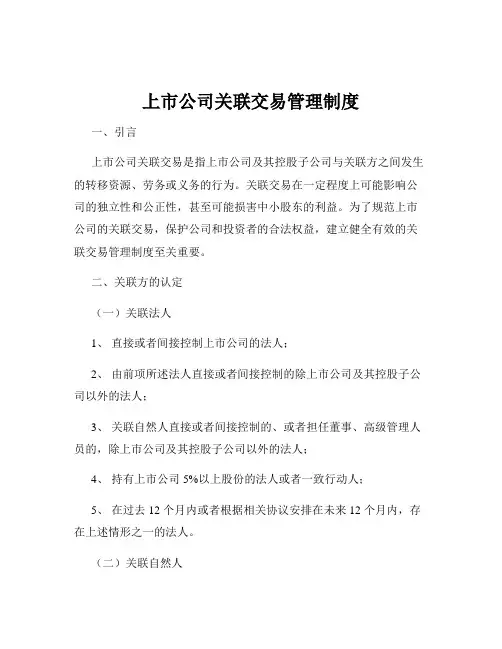 上市公司关联交易管理制度

一、引言

上市公司关联交易是指上市公司及其控股子公司与关联方之间发生的转移资源、劳务或义务的行为。关联交易在一定程度上可能影响公司的独立性和公正性，甚至可能损害中小股东的利益。为了规范上市公司的关联交易，保护公司和投资者的合法权益，建立健全有效的关联交易管理制度至关重要。

二、关联方的认定

（一）关联法人

1、 直接或者间接控制上市公司的法人；

2、 由前项所述法人直接或者间接控制的除上市公司及其控股子公司以外的法人；

3、 关联自然人直接或者间接控制的、或者担任董事、高级管理人员的，除上市公司及其控股子公司以外的法人；

4、 持有上市公司 5%以上股份的法人或者一致行动人；

5、 在过去 12 个月内或者根据相关协议安排在未来 12 个月内，存在上述情形之一的法人。

（二）关联自然人